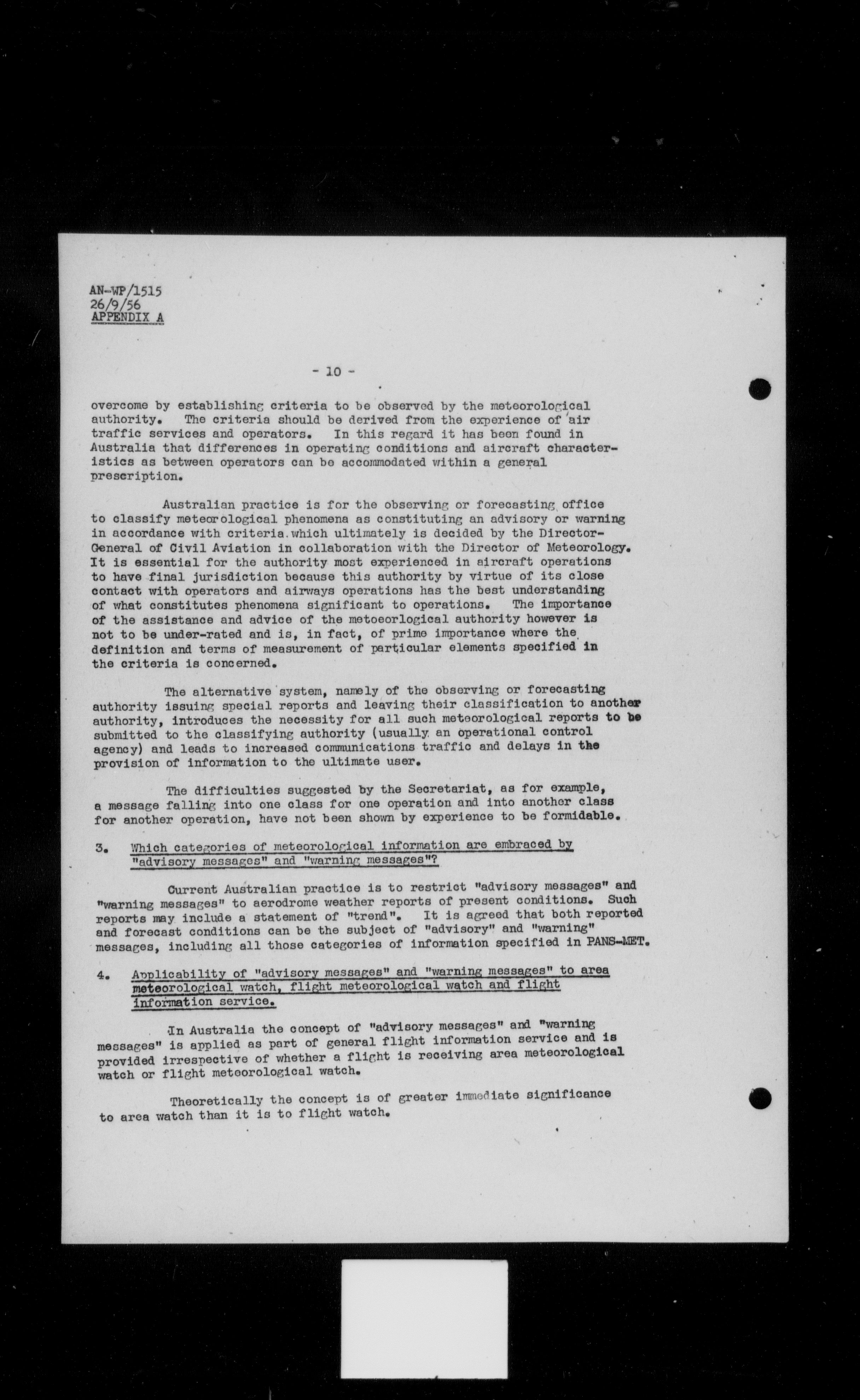 AN-WP/1515
26/9/56
APPENDIX A

- 10 -

overcome by establishing criteria to be observed by the meteorological authority. The criteria should be derived from the experience of air traffic services and operators. In this regard it has been found in Australia that differences in operating conditions and aircraft characteristics as between operators can be accommodated within a general prescription.

Australian practice is for the observing or forecasting office to classify meteorological phenomena as constituting an advisory or warning in accordance with criteria which ultimately is decided by the Director-General of Civil Aviation in collaboration with the Director of Meteorology. It is essential for the authority most experienced in aircraft operations to have final jurisdiction because this authority by virtue of its close contact with operators and airways operations has the best understanding of what constitutes phenomena significant to operations. The importance of the assistance and advice of the metoeorlogical authority however is not to be under-rated and is, in fact, of prime importance where the definition and terms of measurement of particular elements specified in the criteria is concerned.

The alternative system, namely of the observing or forecasting authority issuing special reports and leaving their classification to another authority, introduces the necessity for all such meteorological reports to be submitted to the classifying authority (usually an operational control agency) and leads to increased communications traffic and delays in the provision of information to the ultimate user.

The difficulties suggested by the Secretariat, as for example, a message falling into one class for one operation and into another class for another operation, have not been shown by experience to be formidable.

3. Which categories of meteorological information are embraced by "advisory messages" and "warning messages"?

Current Australian practice is to restrict "advisory messages" and "warning messages" to aerodrome weather reports of present conditions. Such reports may include a statement of "trend". It is agreed that both reported and forecast conditions can be the subject of "advisory" and "warning" messages, including all those categories of information specified in PANS-MET.

4. Applicability of "advisory messages" and "warning messages" to area meteorological watch, flight meteorological watch and flight information service.

In Australia the concept of "advisory messages" and "warning messages" is applied as part of general flight information service and is provided irrespective of whether a flight is receiving area meteorological watch or flight meteorological watch.

Theoretically the concept is of greater immediate significance to area watch than it is to flight watch.